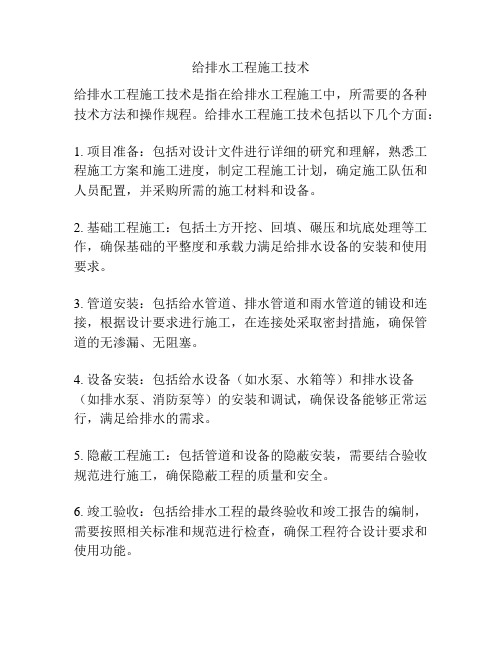 给排水工程施工技术

给排水工程施工技术是指在给排水工程施工中，所需要的各种技术方法和操作规程。给排水工程施工技术包括以下几个方面：

1. 项目准备：包括对设计文件进行详细的研究和理解，熟悉工程施工方案和施工进度，制定工程施工计划，确定施工队伍和人员配置，并采购所需的施工材料和设备。

2. 基础工程施工：包括土方开挖、回填、碾压和坑底处理等工作，确保基础的平整度和承载力满足给排水设备的安装和使用要求。

3. 管道安装：包括给水管道、排水管道和雨水管道的铺设和连接，根据设计要求进行施工，在连接处采取密封措施，确保管道的无渗漏、无阻塞。

4. 设备安装：包括给水设备（如水泵、水箱等）和排水设备（如排水泵、消防泵等）的安装和调试，确保设备能够正常运行，满足给排水的需求。

5. 隐蔽工程施工：包括管道和设备的隐蔽安装，需要结合验收规范进行施工，确保隐蔽工程的质量和安全。

6. 竣工验收：包括给排水工程的最终验收和竣工报告的编制，需要按照相关标准和规范进行检查，确保工程符合设计要求和使用功能。